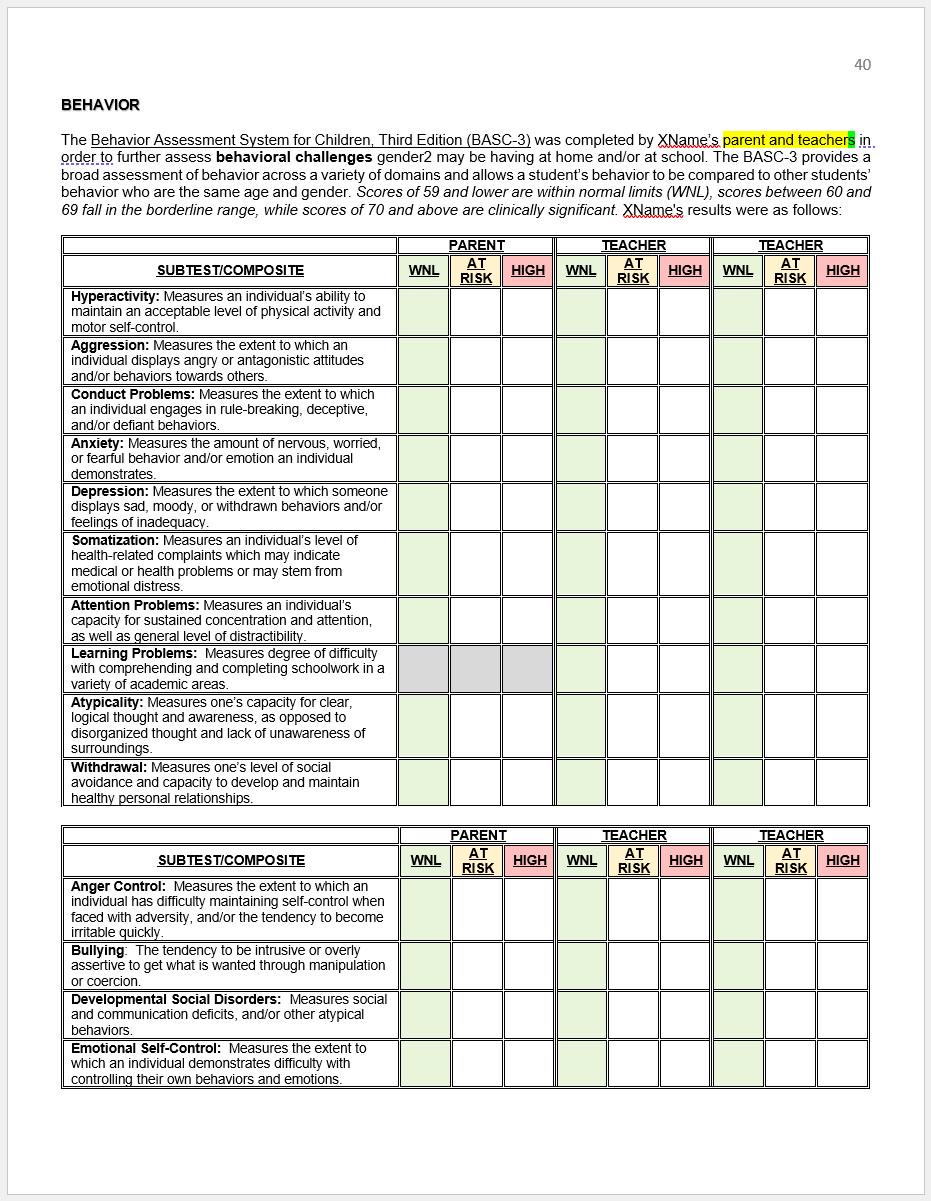 40

BEHAVIOR

The Behavior Assessment System for Children, Third Edition (BASC-3) was completed by XName's parent and teachers in order to further assess behavioral challenges gender2 may be having at home and/or at school. The BASC-3 provides a broad assessment of behavior across a variety of domains and allows a student's behavior to be compared to other students' behavior who are the same age and gender. Scores of 59 and lower are within normal limits (WNL), scores between 60 and 69 fall in the borderline range, while scores of 70 and above are clinically significant. XName's results were as follows:

| | PARENT | | | TEACHER | | | TEACHER | | |
|---|---|---|---|---|---|---|---|---|---|
| SUBTEST/COMPOSITE | WNL | AT RISK | HIGH | WNL | AT RISK | HIGH | WNL | AT RISK | HIGH |
| Hyperactivity: Measures an individual's ability to maintain an acceptable level of physical activity and motor self-control. | | | | | | | | | |
| Aggression: Measures the extent to which an individual displays angry or antagonistic attitudes and/or behaviors towards others. | | | | | | | | | |
| Conduct Problems: Measures the extent to which an individual engages in rule-breaking, deceptive, and/or defiant behaviors. | | | | | | | | | |
| Anxiety: Measures the amount of nervous, worried, or fearful behavior and/or emotion an individual demonstrates. | | | | | | | | | |
| Depression: Measures the extent to which someone displays sad, moody, or withdrawn behaviors and/or feelings of inadequacy. | | | | | | | | | |
| Somatization: Measures an individual's level of health-related complaints which may indicate medical or health problems or may stem from emotional distress. | | | | | | | | | |
| Attention Problems: Measures an individual's capacity for sustained concentration and attention, as well as general level of distractibility. | | | | | | | | | |
| Learning Problems: Measures degree of difficulty with comprehending and completing schoolwork in a variety of academic areas. | | | | | | | | | |
| Atypicality: Measures one's capacity for clear, logical thought and awareness, as opposed to disorganized thought and lack of unawareness of surroundings. | | | | | | | | | |
| Withdrawal: Measures one's level of social avoidance and capacity to develop and maintain healthy personal relationships. | | | | | | | | | |

| | PARENT | | | TEACHER | | | TEACHER | | |
|---|---|---|---|---|---|---|---|---|---|
| SUBTEST/COMPOSITE | WNL | AT RISK | HIGH | WNL | AT RISK | HIGH | WNL | AT RISK | HIGH |
| Anger Control: Measures the extent to which an individual has difficulty maintaining self-control when faced with adversity, and/or the tendency to become irritable quickly. | | | | | | | | | |
| Bullying: The tendency to be intrusive or overly assertive to get what is wanted through manipulation or coercion. | | | | | | | | | |
| Developmental Social Disorders: Measures social and communication deficits, and/or other atypical behaviors. | | | | | | | | | |
| Emotional Self-Control: Measures the extent to which an individual demonstrates difficulty with controlling their own behaviors and emotions. | | | | | | | | | |